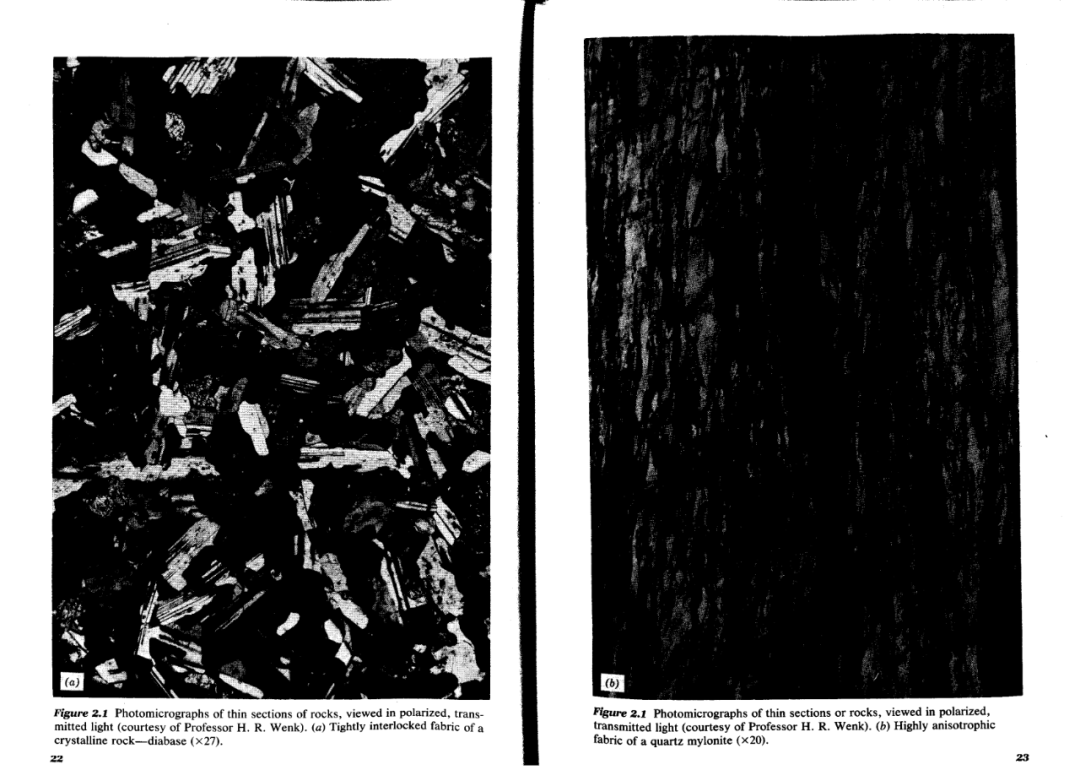 (a)

Figure 2.1 Photomicrographs of thin sections of rocks, viewed in polarized, transmitted light (courtesy of Professor H. R. Wenk). (a) Tightly interlocked fabric of a crystalline rock—diabase (×27).

22

(b)

Figure 2.1 Photomicrographs of thin sections or rocks, viewed in polarized, transmitted light (courtesy of Professor H. R. Wenk). (b) Highly anisotrophic fabric of a quartz mylonite (×20).

23